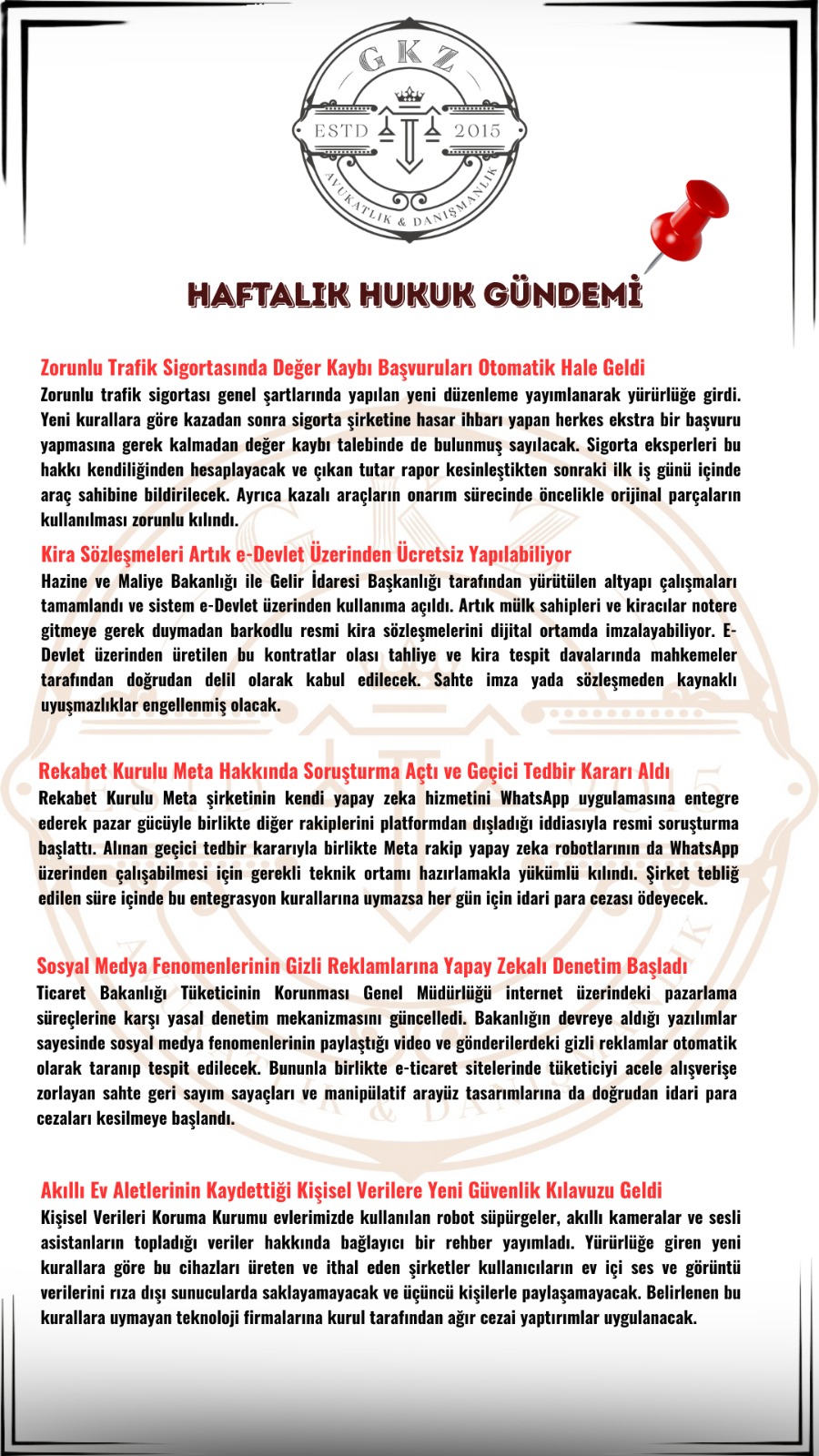 GKZ
ESTD 2015
AVUKATLIK & DANIŞMANLIK

HAFTALIK HUKUK GÜNDEMİ

Zorunlu Trafik Sigortasında Değer Kaybı Başvuruları Otomatik Hale Geldi
Zorunlu trafik sigortası genel şartlarında yapılan yeni düzenleme yayımlanarak yürürlüğe girdi. Yeni kurallara göre kazadan sonra sigorta şirketine hasar ihbarı yapan herkes ekstra bir başvuru yapmasına gerek kalmadan değer kaybı talebinde de bulunmuş sayılacak. Sigorta eksperleri bu hakkı kendiliğinden hesaplayacak ve çıkan tutar rapor kesinleştikten sonraki ilk iş günü içinde araç sahibine bildirilecek. Ayrıca kazalı araçların onarım sürecinde öncelikle orijinal parçaların kullanılması zorunlu kılındı.

Kira Sözleşmeleri Artık e-Devlet Üzerinden Ücretsiz Yapılabiliyor
Hazine ve Maliye Bakanlığı ile Gelir İdaresi Başkanlığı tarafından yürütülen altyapı çalışmaları tamamlandı ve sistem e-Devlet üzerinden kullanıma açıldı. Artık mülk sahipleri ve kiracılar notere gitmeye gerek duymadan barkodlu resmi kira sözleşmelerini dijital ortamda imzalayabiliyor. E-Devlet üzerinden üretilen bu kontratlar olası tahliye ve kira tespit davalarında mahkemeler tarafından doğrudan delil olarak kabul edilecek. Sahte imza yada sözleşmeden kaynaklı uyuşmazlıklar engellenmiş olacak.

Rekabet Kurulu Meta Hakkında Soruşturma Açtı ve Geçici Tedbir Kararı Aldı
Rekabet Kurulu Meta şirketinin kendi yapay zeka hizmetini WhatsApp uygulamasına entegre ederek pazar gücüyle birlikte diğer rakiplerini platformdan dışladığı iddiasıyla resmi soruşturma başlattı. Alınan geçici tedbir kararıyla birlikte Meta rakip yapay zeka robotlarının da WhatsApp üzerinden çalışabilmesi için gerekli teknik ortamı hazırlamakla yükümlü kılındı. Şirket tebliğ edilen süre içinde bu entegrasyon kurallarına uymazsa her gün için idari para cezası ödeyecek.

Sosyal Medya Fenomenlerinin Gizli Reklamlarına Yapay Zekalı Denetim Başladı
Ticaret Bakanlığı Tüketicinin Korunması Genel Müdürlüğü internet üzerindeki pazarlama süreçlerine karşı yasal denetim mekanizmasını güncelledi. Bakanlığın devreye aldığı yazılımlar sayesinde sosyal medya fenomenlerinin paylaştığı video ve gönderilerdeki gizli reklamlar otomatik olarak taranıp tespit edilecek. Bununla birlikte e-ticaret sitelerinde tüketiciyi acele alışverişe zorlayan sahte geri sayım sayaçları ve manipülatif arayüz tasarımlarına da doğrudan idari para cezaları kesilmeye başlandı.

Akıllı Ev Aletlerinin Kaydettiği Kişisel Verilere Yeni Güvenlik Kılavuzu Geldi
Kişisel Verileri Koruma Kurumu evlerimizde kullanılan robot süpürgeler, akıllı kameralar ve sesli asistanların topladığı veriler hakkında bağlayıcı bir rehber yayımladı. Yürürlüğe giren yeni kurallara göre bu cihazları üreten ve ithal eden şirketler kullanıcıların ev içi ses ve görüntü verilerini rıza dışı sunucularda saklayamayacak ve üçüncü kişilerle paylaşamayacak. Belirlenen bu kurallara uymayan teknoloji firmalarına kurul tarafından ağır cezai yaptırımlar uygulanacak.